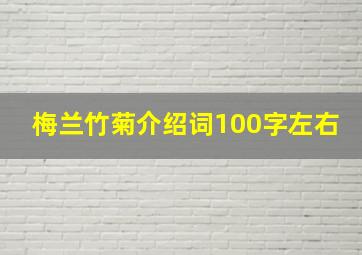 梅兰竹菊介绍词100字左右